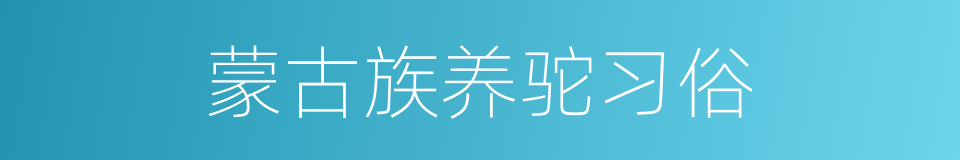 蒙古族养驼习俗